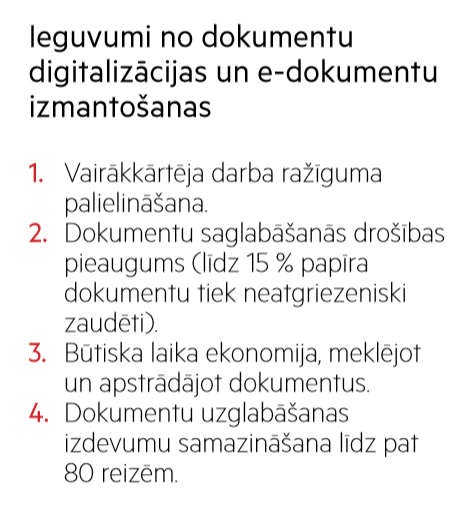 Ieguvumi no dokumentu digitalizācijas un e-dokumentu izmantošanas

1. Vairākkārtēja darba ražīguma palielināšana.
2. Dokumentu saglabāšanās drošības pieaugums (līdz 15 % papīra dokumentu tiek neatgriezeniski zaudēti).
3. Būtiska laika ekonomija, meklējot un apstrādājot dokumentus.
4. Dokumentu uzglabāšanas izdevumu samazināšana līdz pat 80 reizēm.